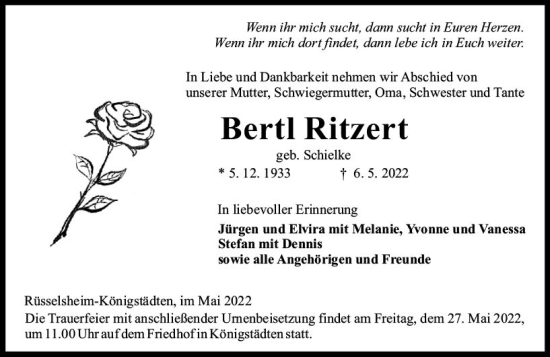 Wenn ihr mich sucht, dann sucht in Euren Herzen.
Wenn ihr mich dort findet, dann lebe ich in Euch weiter.

In Liebe und Dankbarkeit nehmen wir Abschied von unserer Mutter, Schwiegermutter, Oma, Schwester und Tante

Bertl Ritzert

geb. Schielke

* 5. 12. 1933 † 6. 5. 2022

In liebevoller Erinnerung

Jürgen und Elvira mit Melanie, Yvonne und Vanessa
Stefan mit Dennis
sowie alle Angehörigen und Freunde

Rüsselsheim-Königstädten, im Mai 2022
Die Trauerfeier mit anschließender Urnenbeisetzung findet am Freitag, dem 27. Mai 2022, um 11.00 Uhr auf dem Friedhof in Königstädten statt.